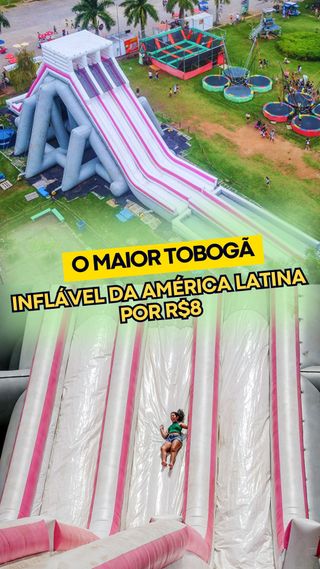 O MAIOR TOBOGÃ
INFLÁVEL DA AMÉRICA LATINA POR R$8